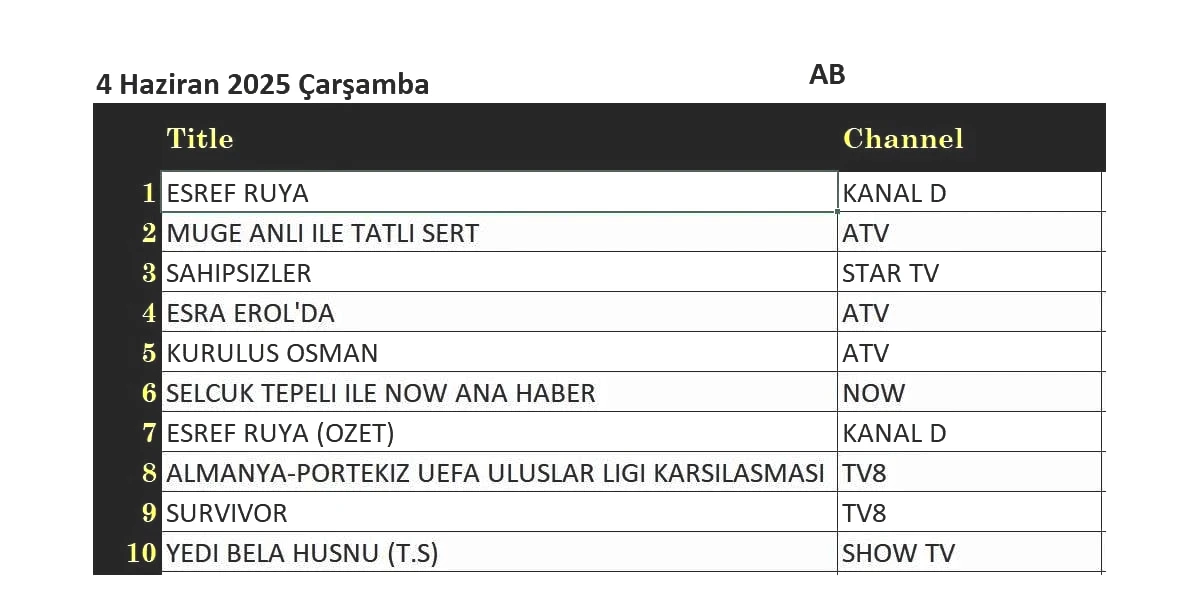 4 Haziran 2025 Çarşamba

AB

| | Title | Channel |
|---|---|---|
| 1 | ESREF RUYA | KANAL D |
| 2 | MUGE ANLI ILE TATLI SERT | ATV |
| 3 | SAHIPSIZLER | STAR TV |
| 4 | ESRA EROL'DA | ATV |
| 5 | KURULUS OSMAN | ATV |
| 6 | SELCUK TEPELI ILE NOW ANA HABER | NOW |
| 7 | ESREF RUYA (OZET) | KANAL D |
| 8 | ALMANYA-PORTEKIZ UEFA ULUSLAR LIGI KARSILASMASI | TV8 |
| 9 | SURVIVOR | TV8 |
| 10 | YEDI BELA HUSNU (T.S) | SHOW TV |